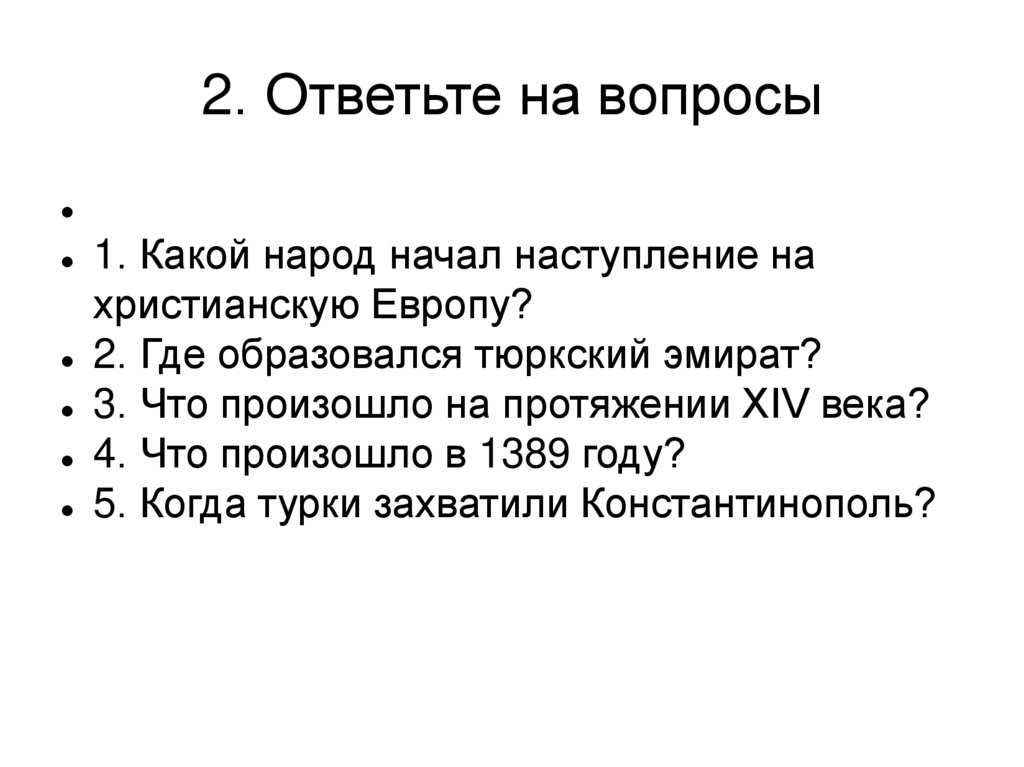 2. Ответьте на вопросы

• 
• 1. Какой народ начал наступление на христианскую Европу?
• 2. Где образовался тюркский эмират?
• 3. Что произошло на протяжении XIV века?
• 4. Что произошло в 1389 году?
• 5. Когда турки захватили Константинополь?